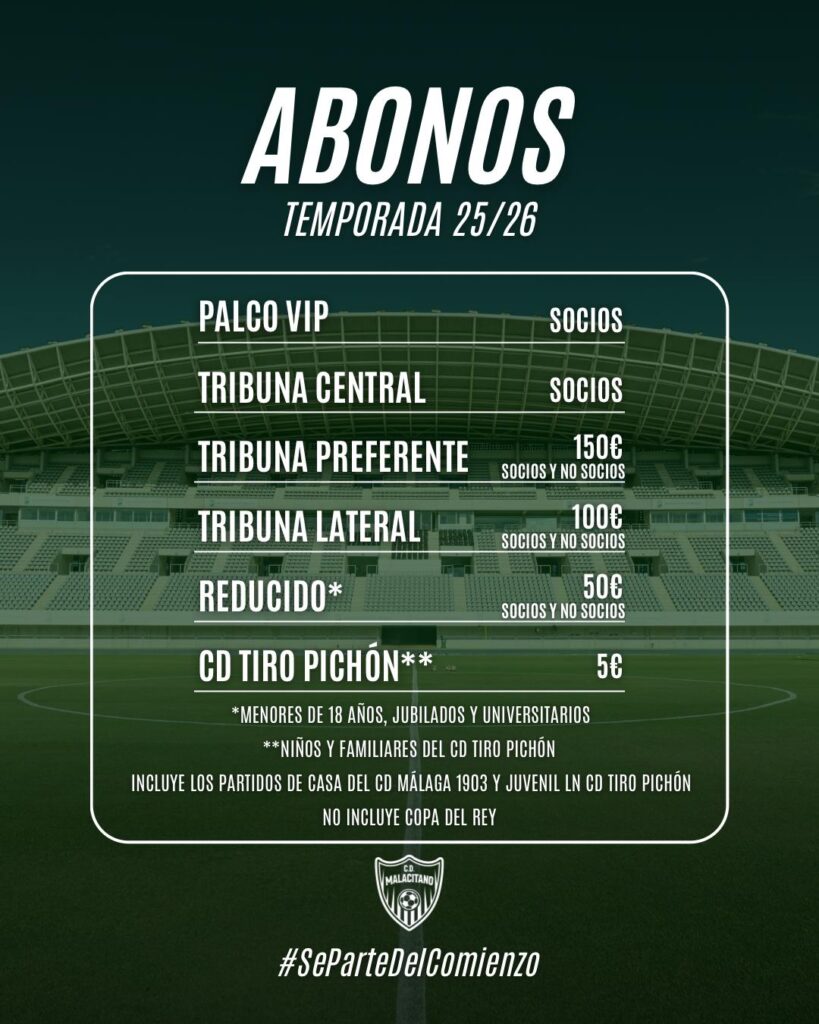 ABONOS
TEMPORADA 25/26

PALCO VIP SOCIOS

TRIBUNA CENTRAL SOCIOS

TRIBUNA PREFERENTE 150€
SOCIOS Y NO SOCIOS

TRIBUNA LATERAL 100€
SOCIOS Y NO SOCIOS

REDUCIDO* 50€
SOCIOS Y NO SOCIOS

CD TIRO PICHÓN** 5€

*MENORES DE 18 AÑOS, JUBILADOS Y UNIVERSITARIOS
**NIÑOS Y FAMILIARES DEL CD TIRO PICHÓN
INCLUYE LOS PARTIDOS DE CASA DEL CD MÁLAGA 1903 Y JUVENIL LN CD TIRO PICHÓN
NO INCLUYE COPA DEL REY

CD MALACITANO

#SeParteDelComienzo